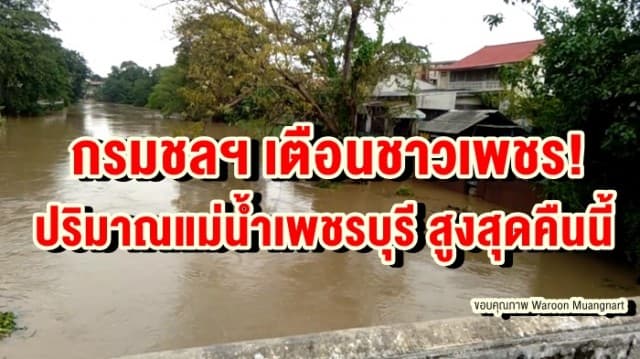 กรมชลฯ เตือนชาวเพชร!
ปริมาณแม่น้ำเพชรบุรี สูงสุดคืนนี้

ขอบคุณภาพ Waroon Muangnart